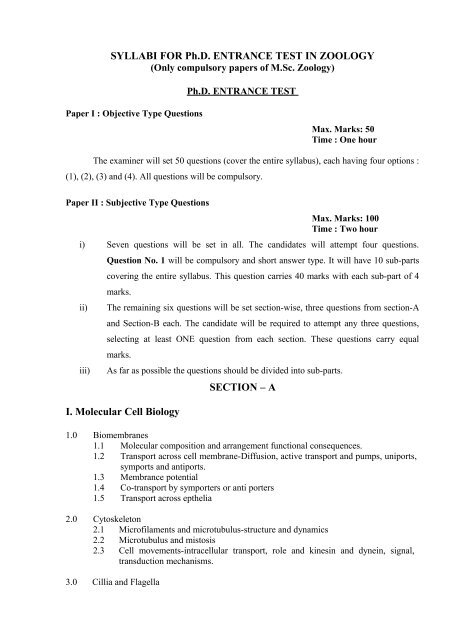 SYLLABI FOR Ph.D. ENTRANCE TEST IN ZOOLOGY
(Only compulsory papers of M.Sc. Zoology)

Ph.D. ENTRANCE TEST

Paper I : Objective Type Questions

Max. Marks: 50
Time : One hour

The examiner will set 50 questions (cover the entire syllabus), each having four options : (1), (2), (3) and (4). All questions will be compulsory.

Paper II : Subjective Type Questions

Max. Marks: 100
Time : Two hour

i) Seven questions will be set in all. The candidates will attempt four questions. Question No. 1 will be compulsory and short answer type. It will have 10 sub-parts covering the entire syllabus. This question carries 40 marks with each sub-part of 4 marks.

ii) The remaining six questions will be set section-wise, three questions from section-A and Section-B each. The candidate will be required to attempt any three questions, selecting at least ONE question from each section. These questions carry equal marks.

iii) As far as possible the questions should be divided into sub-parts.

SECTION – A

I. Molecular Cell Biology

1.0 Biomembranes
1.1 Molecular composition and arrangement functional consequences.
1.2 Transport across cell membrane-Diffusion, active transport and pumps, uniports, symports and antiports.
1.3 Membrance potential
1.4 Co-transport by symporters or anti porters
1.5 Transport across epthelia

2.0 Cytoskeleton
2.1 Microfilaments and microtubulus-structure and dynamics
2.2 Microtubulus and mistosis
2.3 Cell movements-intracellular transport, role and kinesin and dynein, signal, transduction mechanisms.

3.0 Cillia and Flagella